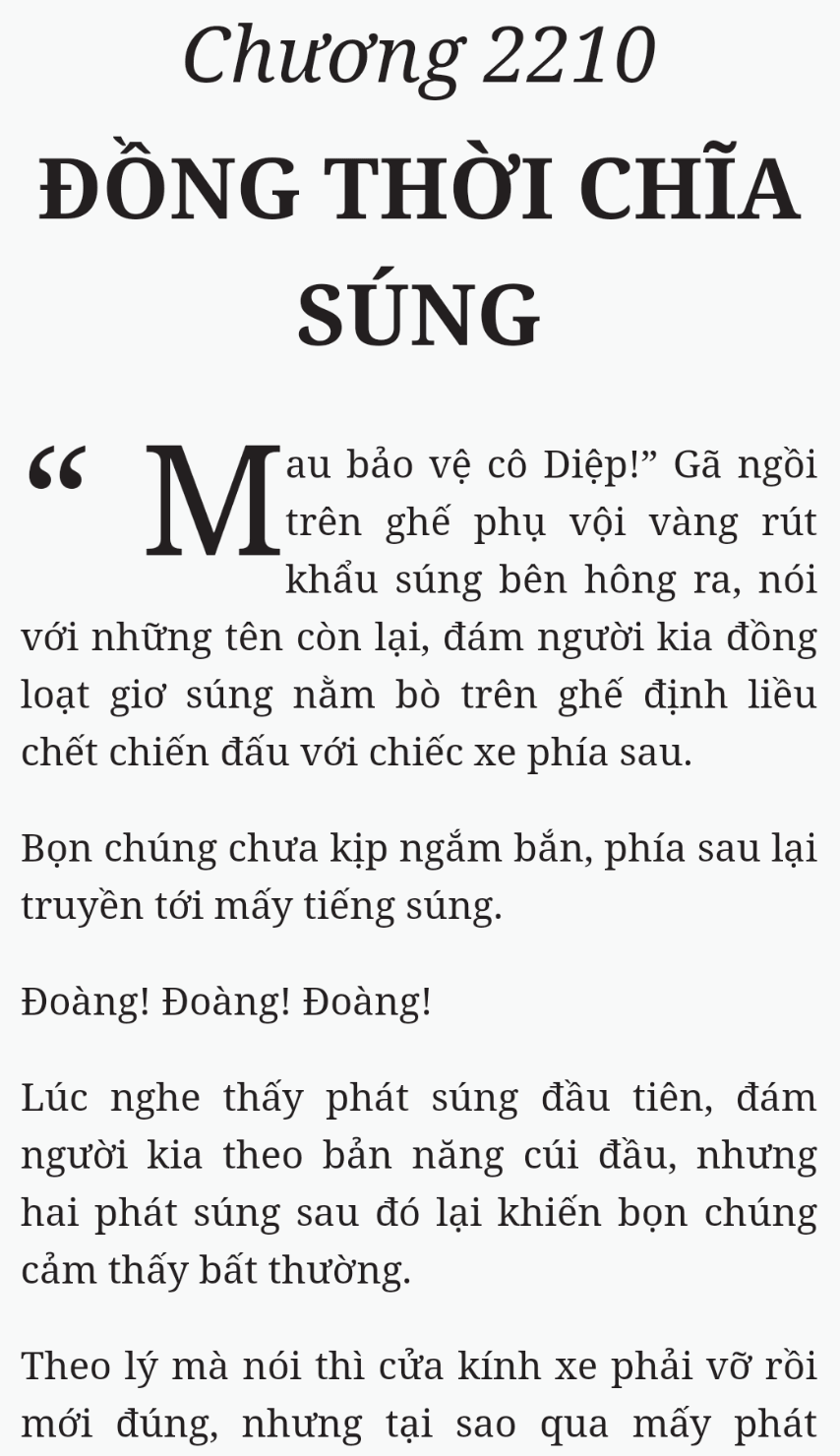 Chương 2210
ĐỒNG THỜI CHĨA SÚNG

“Mau bảo vệ cô Diệp!” Gã ngồi trên ghế phụ vội vàng rút khẩu súng bên hông ra, nói với những tên còn lại, đám người kia đồng loạt giơ súng nằm bò trên ghế định liều chết chiến đấu với chiếc xe phía sau.

Bọn chúng chưa kịp ngắm bắn, phía sau lại truyền tới mấy tiếng súng.

Đoàng! Đoàng! Đoàng!

Lúc nghe thấy phát súng đầu tiên, đám người kia theo bản năng cúi đầu, nhưng hai phát súng sau đó lại khiến bọn chúng cảm thấy bất thường.

Theo lý mà nói thì cửa kính xe phải vỡ rồi mới đúng, nhưng tại sao qua mấy phát